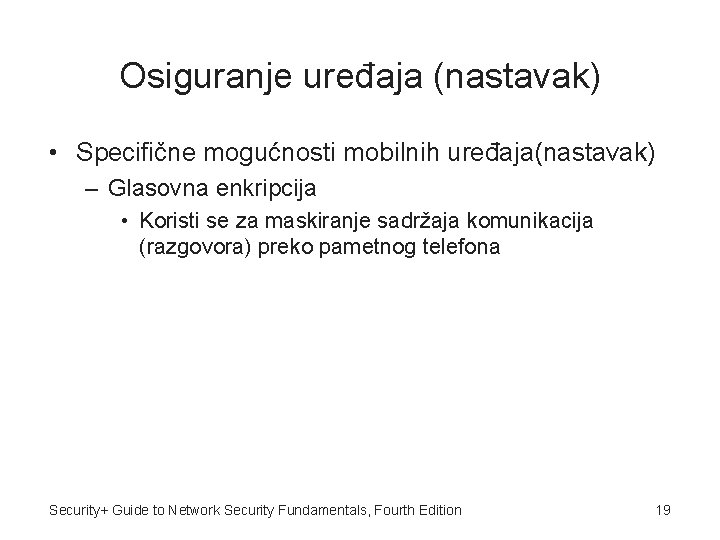 Osiguranje uređaja (nastavak)

• Specifične mogućnosti mobilnih uređaja(nastavak)

– Glasovna enkripcija

• Koristi se za maskiranje sadržaja komunikacija (razgovora) preko pametnog telefona

Security+ Guide to Network Security Fundamentals, Fourth Edition

19